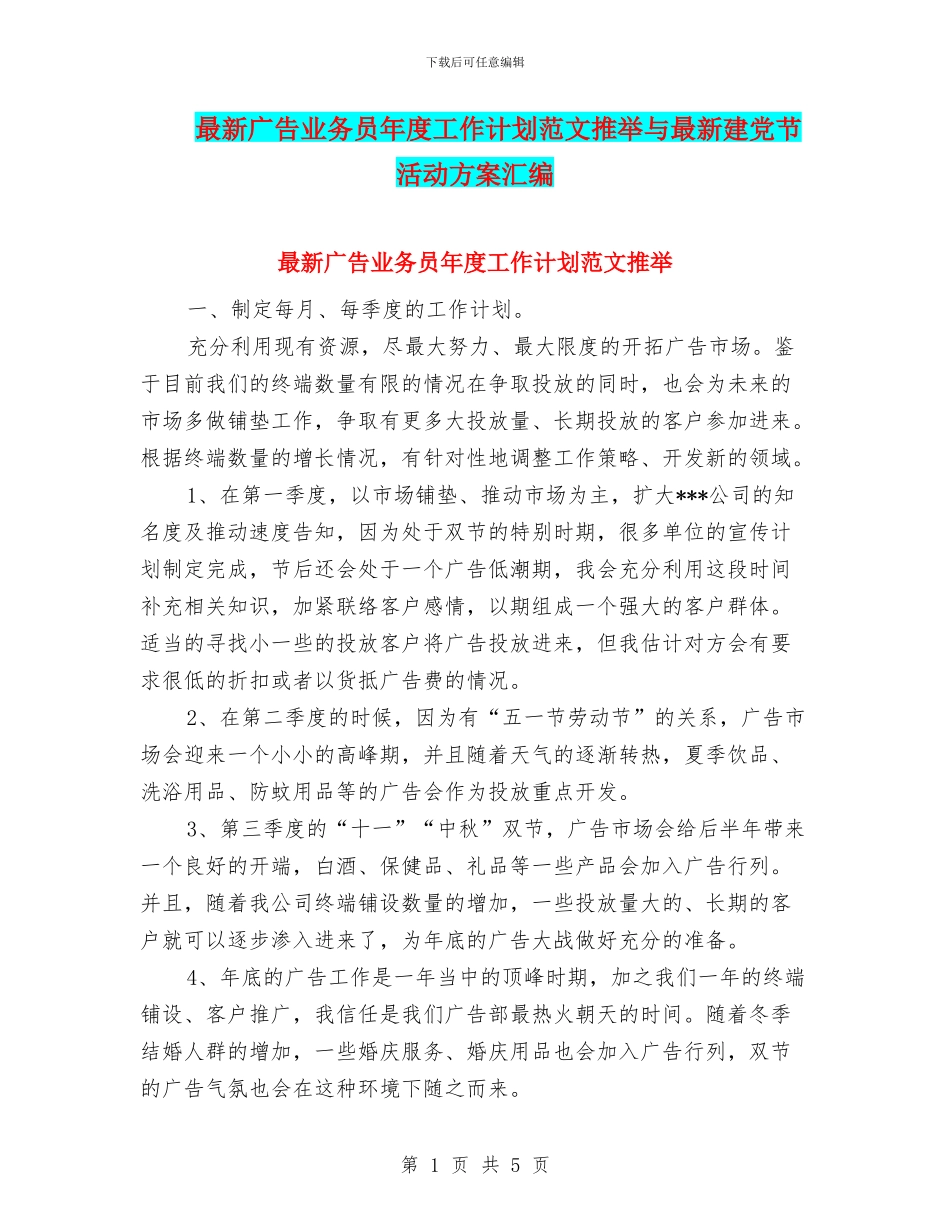 下载后可任意编辑

最新广告业务员年度工作计划范文推举与最新建党节活动方案汇编

最新广告业务员年度工作计划范文推举

一、制定每月、每季度的工作计划。

充分利用现有资源，尽最大努力、最大限度的开拓广告市场。鉴于目前我们的终端数量有限的情况在争取投放的同时，也会为未来的市场多做铺垫工作，争取有更多大投放量、长期投放的客户参加进来。根据终端数量的增长情况，有针对性地调整工作策略、开发新的领域。

1、在第一季度，以市场铺垫、推动市场为主，扩大***公司的知名度及推动速度告知，因为处于双节的特别时期，很多单位的宣传计划制定完成，节后还会处于一个广告低潮期，我会充分利用这段时间补充相关知识，加紧联络客户感情，以期组成一个强大的客户群体。适当的寻找小一些的投放客户将广告投放进来，但我估计对方会有要求很低的折扣或者以货抵广告费的情况。

2、在第二季度的时候，因为有“五一节劳动节”的关系，广告市场会迎来一个小小的高峰期，并且随着天气的逐渐转热，夏季饮品、洗浴用品、防蚊用品等的广告会作为投放重点开发。

3、第三季度的“十一”“中秋”双节，广告市场会给后半年带来一个良好的开端，白酒、保健品、礼品等一些产品会加入广告行列。并且，随着我公司终端铺设数量的增加，一些投放量大的、长期的客户就可以逐步渗入进来了，为年底的广告大战做好充分的准备。

4、年底的广告工作是一年当中的顶峰时期，加之我们一年的终端铺设、客户推广，我信任是我们广告部最热火朝天的时间。随着冬季结婚人群的增加，一些婚庆服务、婚庆用品也会加入广告行列，双节的广告气氛也会在这种环境下随之而来。

第 1 页 共 5 页